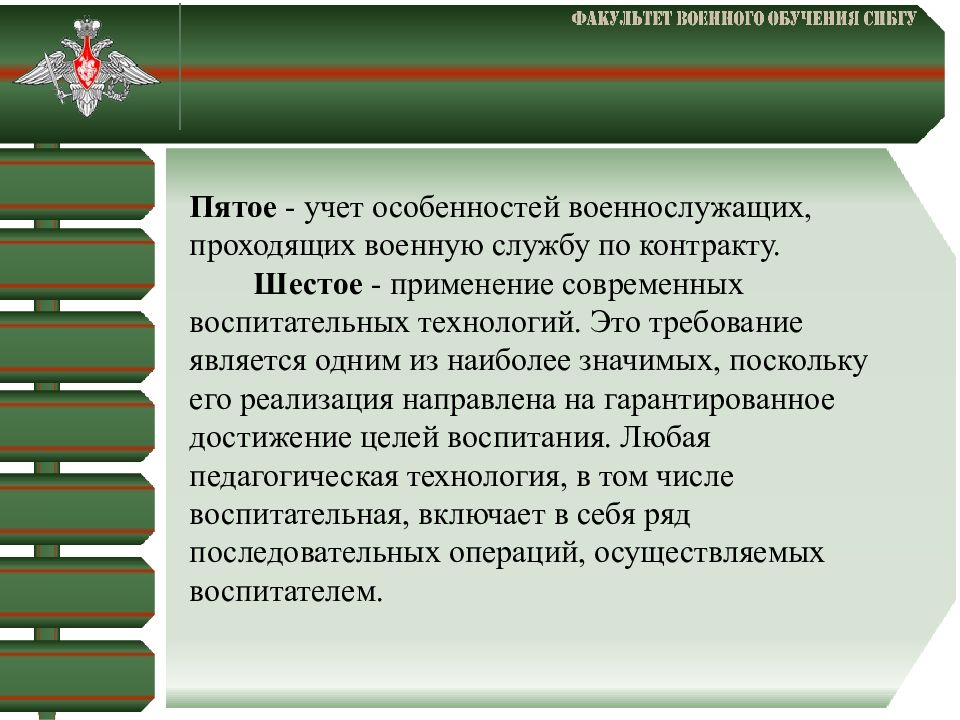 ФАКУЛЬТЕТ ВОЕННОГО ОБУЧЕНИЯ СПБГУ

Пятое - учет особенностей военнослужащих, проходящих военную службу по контракту.

Шестое - применение современных воспитательных технологий. Это требование является одним из наиболее значимых, поскольку его реализация направлена на гарантированное достижение целей воспитания. Любая педагогическая технология, в том числе воспитательная, включает в себя ряд последовательных операций, осуществляемых воспитателем.